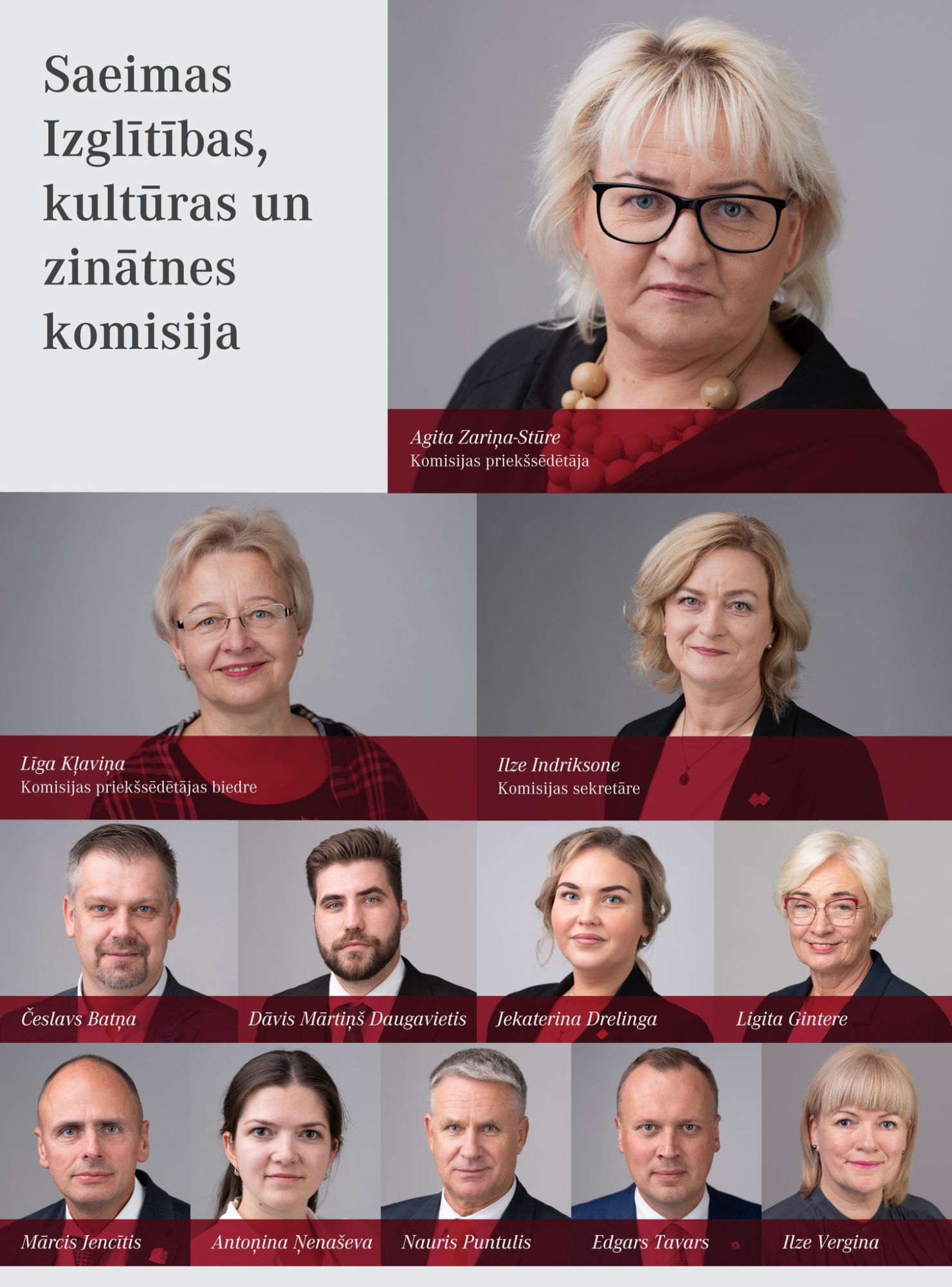 Saeimas Izglītības, kultūras un zinātnes komisija

Agita Zariņa-Stūre
Komisijas priekšsēdētāja

Līga Kļaviņa
Komisijas priekšsēdētājas biedre

Ilze Indriksone
Komisijas sekretāre

Česlavs Batņa

Dāvis Mārtiņš Daugavietis

Jekaterina Drelinga

Ligita Gintere

Mārcis Jencītis

Antoņina Ņenaševa

Nauris Puntulis

Edgars Tavars

Ilze Vergina